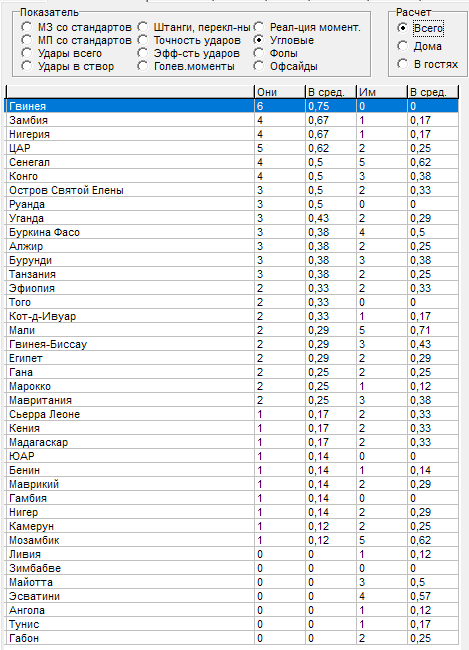 Показатель
МЗ со стандартов
МП со стандартов
Удары всего
Удары в створ
Штанги, перекл-ны
Точность ударов
Эфф-сть ударов
Голев.моменты
Реал-ция момент.
Угловые
Фолы
Офсайды

Расчет
Всего
Дома
В гостях

| | Они | В сред. | Им | В сред. |
|---|---|---|---|---|
| Гвинея | 6 | 0,75 | 0 | 0 |
| Замбия | 4 | 0,67 | 1 | 0,17 |
| Нигерия | 4 | 0,67 | 1 | 0,17 |
| ЦАР | 5 | 0,62 | 2 | 0,25 |
| Сенегал | 4 | 0,5 | 5 | 0,62 |
| Конго | 4 | 0,5 | 3 | 0,38 |
| Остров Святой Елены | 3 | 0,5 | 2 | 0,33 |
| Руанда | 3 | 0,5 | 0 | 0 |
| Уганда | 3 | 0,43 | 2 | 0,29 |
| Буркина Фасо | 3 | 0,38 | 4 | 0,5 |
| Алжир | 3 | 0,38 | 2 | 0,25 |
| Бурунди | 3 | 0,38 | 3 | 0,38 |
| Танзания | 3 | 0,38 | 2 | 0,25 |
| Эфиопия | 2 | 0,33 | 2 | 0,33 |
| Того | 2 | 0,33 | 0 | 0 |
| Кот-д-Ивуар | 2 | 0,33 | 1 | 0,17 |
| Мали | 2 | 0,29 | 5 | 0,71 |
| Гвинея-Биссау | 2 | 0,29 | 3 | 0,43 |
| Египет | 2 | 0,29 | 2 | 0,29 |
| Гана | 2 | 0,25 | 2 | 0,25 |
| Марокко | 2 | 0,25 | 1 | 0,12 |
| Мавритания | 2 | 0,25 | 3 | 0,38 |
| Сьерра Леоне | 1 | 0,17 | 2 | 0,33 |
| Кения | 1 | 0,17 | 2 | 0,33 |
| Мадагаскар | 1 | 0,17 | 2 | 0,33 |
| ЮАР | 1 | 0,14 | 0 | 0 |
| Бенин | 1 | 0,14 | 1 | 0,14 |
| Маврикий | 1 | 0,14 | 2 | 0,29 |
| Гамбия | 1 | 0,14 | 0 | 0 |
| Нигер | 1 | 0,14 | 2 | 0,29 |
| Камерун | 1 | 0,12 | 2 | 0,25 |
| Мозамбик | 1 | 0,12 | 5 | 0,62 |
| Ливия | 0 | 0 | 1 | 0,12 |
| Зимбабве | 0 | 0 | 0 | 0 |
| Майотта | 0 | 0 | 3 | 0,5 |
| Эсватини | 0 | 0 | 4 | 0,57 |
| Ангола | 0 | 0 | 1 | 0,12 |
| Тунис | 0 | 0 | 1 | 0,17 |
| Габон | 0 | 0 | 2 | 0,25 |